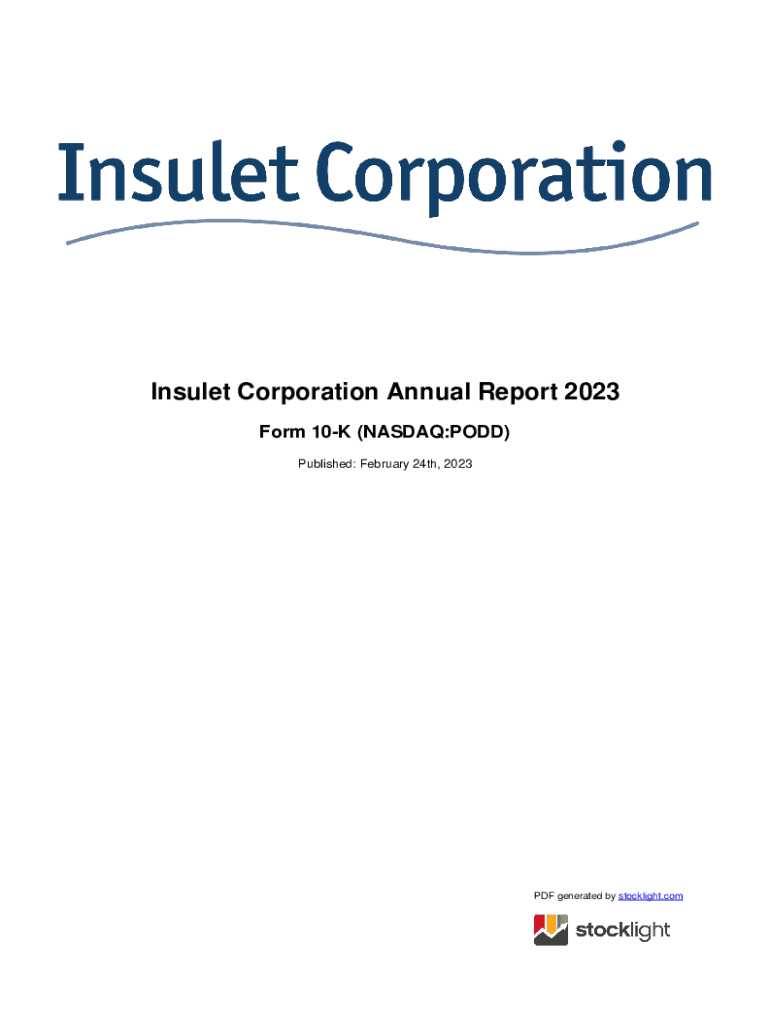 Insulet Corporation

Insulet Corporation Annual Report 2023

Form 10-K (NASDAQ:PODD)

Published: February 24th, 2023

PDF generated by stocklight.com

stocklight